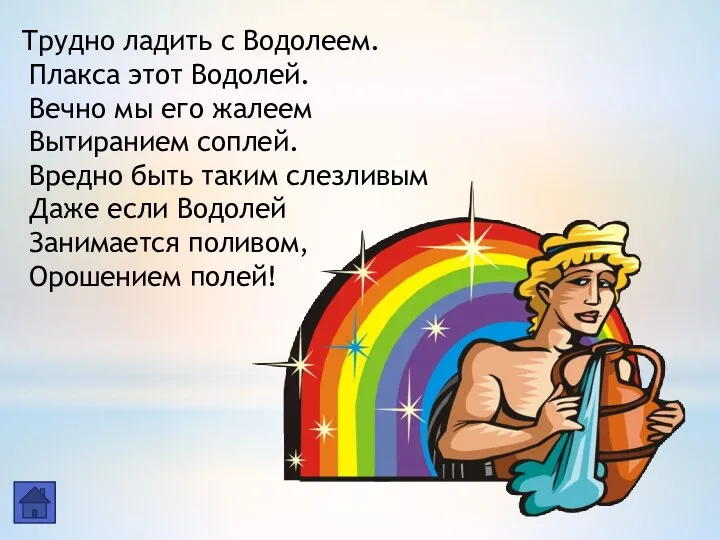 Трудно ладить с Водолеем.
Плакса этот Водолей.
Вечно мы его жалеем
Вытиранием соплей.
Вредно быть таким слезливым
Даже если Водолей
Занимается поливом,
Орошением полей!